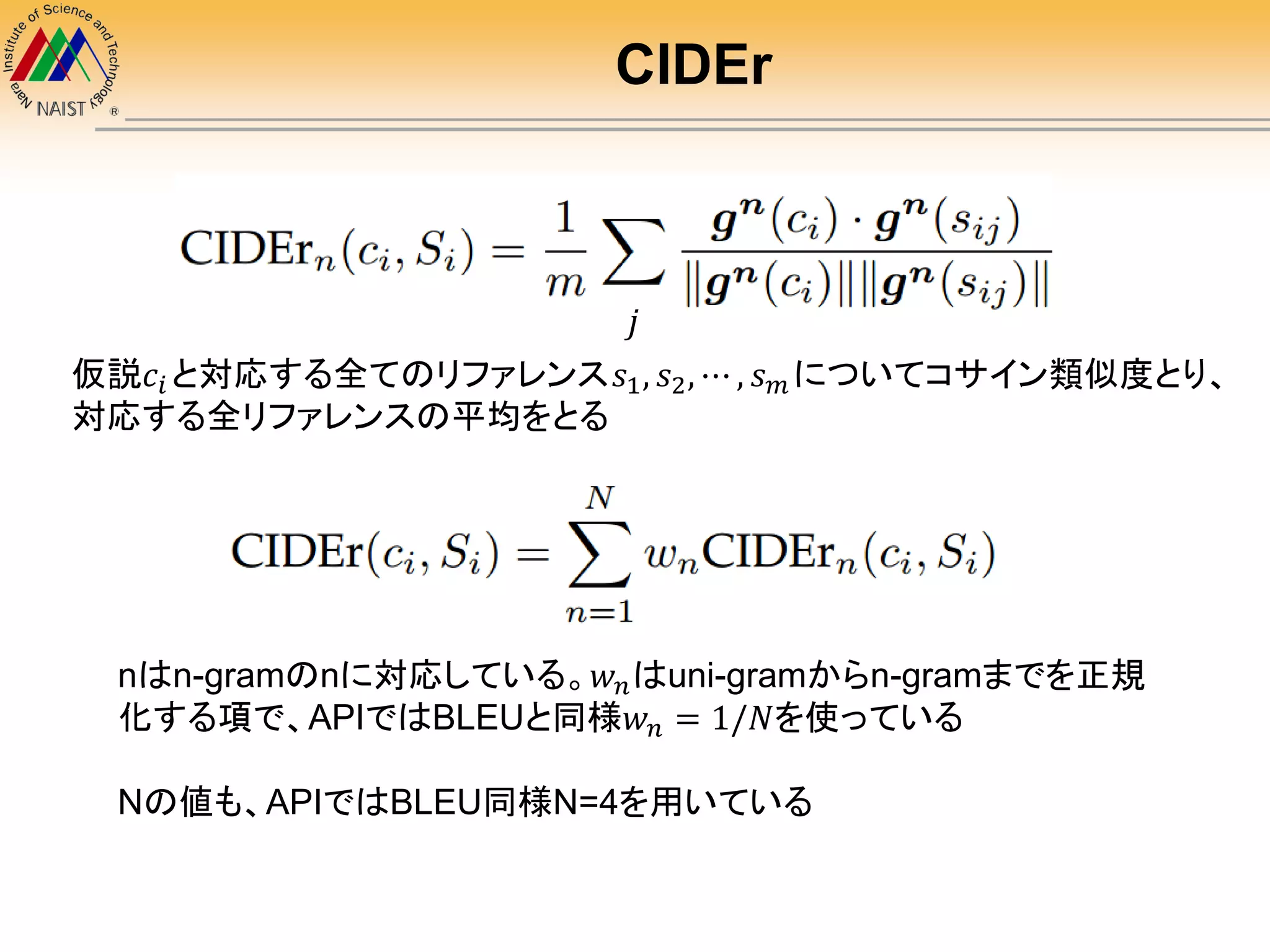 Nara Institute of Science and Technology NAIST ®

CIDEr

$\text{CIDEr}_n(c_i, S_i) = \frac{1}{m} \sum_j \frac{\boldsymbol{g^n}(c_i) \cdot \boldsymbol{g^n}(s_{ij})}{\|\boldsymbol{g^n}(c_i)\| \|\boldsymbol{g^n}(s_{ij})\|}$

仮説$c_i$と対応する全てのリファレンス$s_1, s_2, \cdots, s_m$についてコサイン類似度とり、対応する全リファレンスの平均をとる

$\text{CIDEr}(c_i, S_i) = \sum_{n=1}^{N} w_n \text{CIDEr}_n(c_i, S_i)$

nはn-gramのnに対応している。$w_n$はuni-gramからn-gramまでを正規化する項で、APIではBLEUと同様$w_n = 1/N$を使っている

Nの値も、APIではBLEU同様N=4を用いている